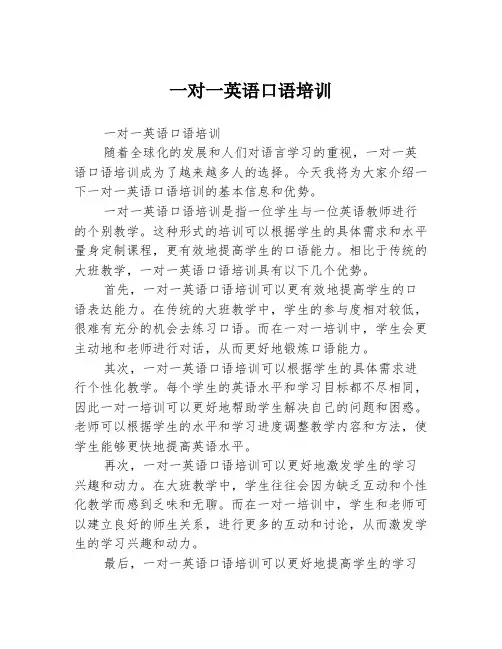 一对一英语口语培训

一对一英语口语培训

随着全球化的发展和人们对语言学习的重视，一对一英语口语培训成为了越来越多人的选择。今天我将为大家介绍一下一对一英语口语培训的基本信息和优势。

一对一英语口语培训是指一位学生与一位英语教师进行的个别教学。这种形式的培训可以根据学生的具体需求和水平量身定制课程，更有效地提高学生的口语能力。相比于传统的大班教学，一对一英语口语培训具有以下几个优势。

首先，一对一英语口语培训可以更有效地提高学生的口语表达能力。在传统的大班教学中，学生的参与度相对较低，很难有充分的机会去练习口语。而在一对一培训中，学生会更主动地和老师进行对话，从而更好地锻炼口语能力。

其次，一对一英语口语培训可以根据学生的具体需求进行个性化教学。每个学生的英语水平和学习目标都不尽相同，因此一对一培训可以更好地帮助学生解决自己的问题和困惑。老师可以根据学生的水平和学习进度调整教学内容和方法，使学生能够更快地提高英语水平。

再次，一对一英语口语培训可以更好地激发学生的学习兴趣和动力。在大班教学中，学生往往会因为缺乏互动和个性化教学而感到乏味和无聊。而在一对一培训中，学生和老师可以建立良好的师生关系，进行更多的互动和讨论，从而激发学生的学习兴趣和动力。

最后，一对一英语口语培训可以更好地提高学生的学习